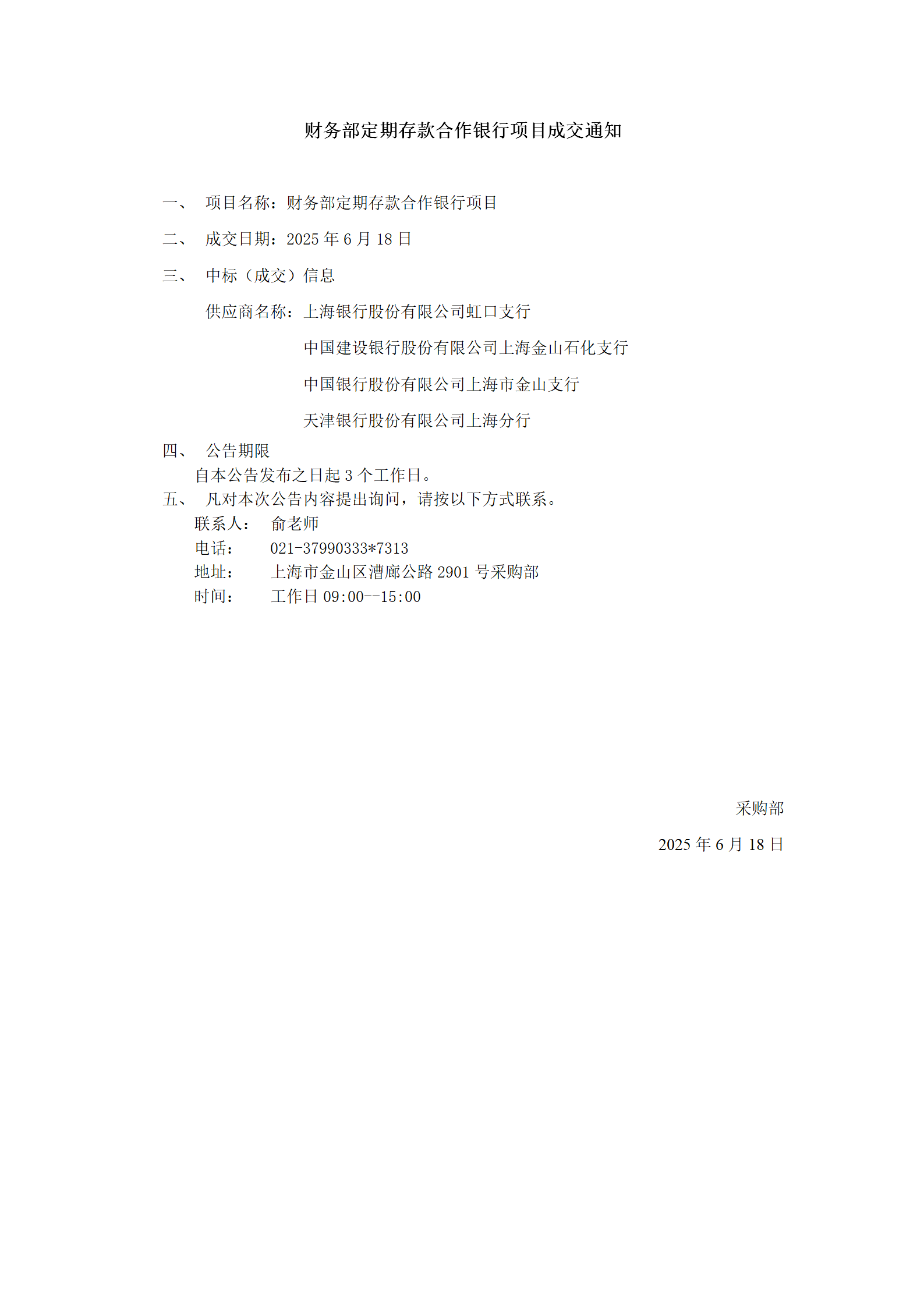 财务部定期存款合作银行项目成交通知

一、 项目名称：财务部定期存款合作银行项目

二、 成交日期：2025 年 6 月 18 日

三、 中标（成交）信息

供应商名称：上海银行股份有限公司虹口支行

中国建设银行股份有限公司上海金山石化支行

中国银行股份有限公司上海市金山支行

天津银行股份有限公司上海分行

四、 公告期限

自本公告发布之日起 3 个工作日。

五、 凡对本次公告内容提出询问，请按以下方式联系。

联系人： 俞老师

电话： 021-37990333*7313

地址： 上海市金山区漕廊公路 2901 号采购部

时间： 工作日 09:00--15:00

采购部

2025 年 6 月 18 日